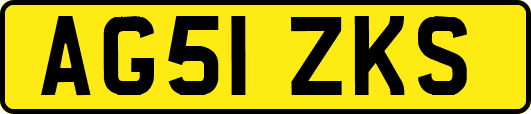 AG51 ZKS